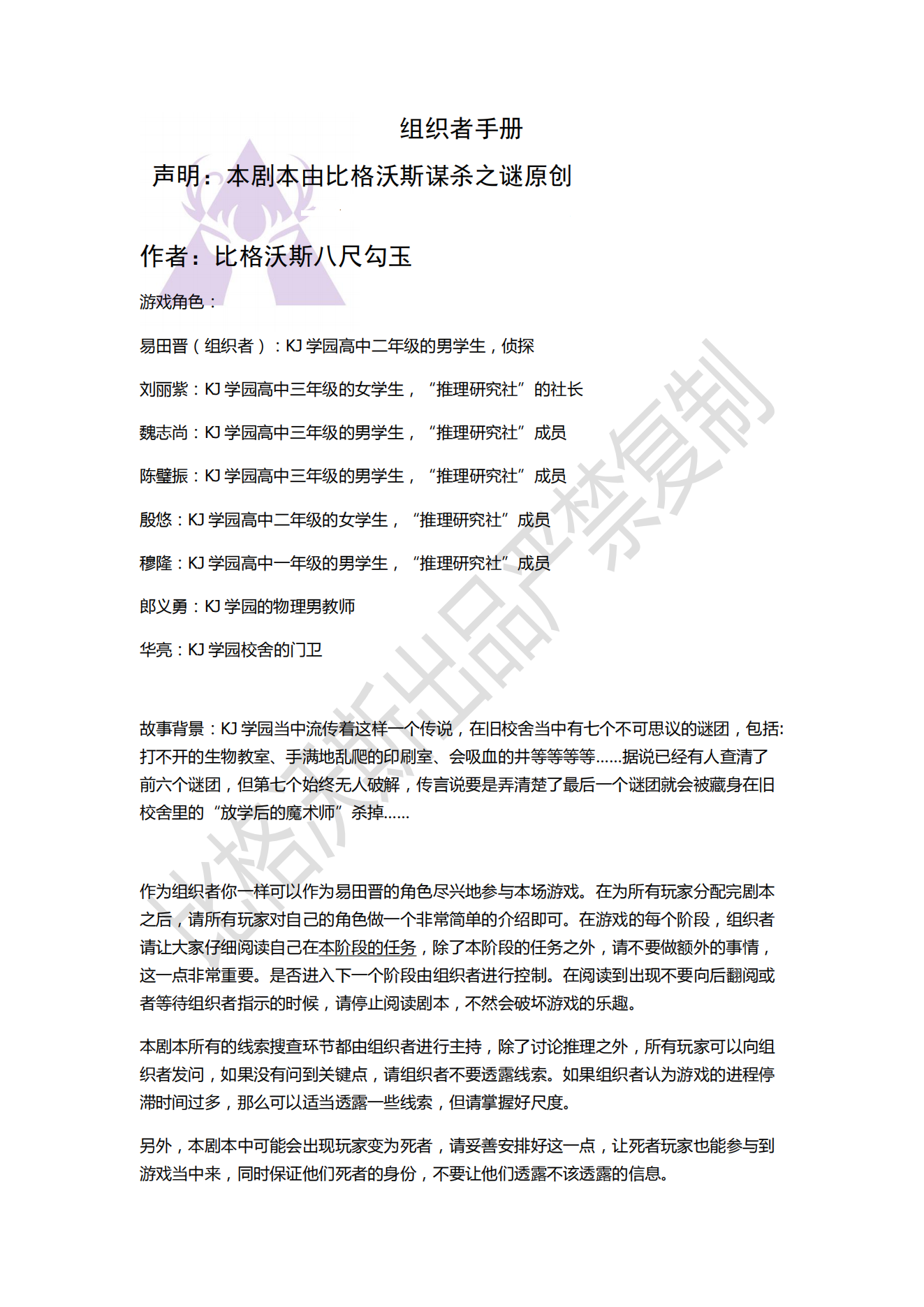 组织者手册

声明：本剧本由比格沃斯谋杀之谜原创

作者：比格沃斯八尺勾玉

游戏角色：

易田晋（组织者）：KJ 学园高中二年级的男学生，侦探

刘丽紫：KJ 学园高中三年级的女学生，“推理研究社”的社长

魏志尚：KJ 学园高中三年级的男学生，“推理研究社”成员

陈璧振：KJ 学园高中三年级的男学生，“推理研究社”成员

殷悠：KJ 学园高中二年级的女学生，“推理研究社”成员

穆隆：KJ 学园高中一年级的男学生，“推理研究社”成员

郎义勇：KJ 学园的物理男教师

华亮：KJ 学园校舍的门卫

故事背景：KJ 学园当中流传着这样一个传说，在旧校舍当中有七个不可思议的谜团，包括：打不开的生物教室、手满地乱爬的印刷室、会吸血的井等等等等……据说已经有人查清了前六个谜团，但第七个始终无人破解，传言说要是弄清楚了最后一个谜团就会被藏身在旧校舍里的“放学后的魔术师”杀掉……

作为组织者你一样可以作为易田晋的角色尽兴地参与本场游戏。在为所有玩家分配完剧本之后，请所有玩家对自己的角色做一个非常简单的介绍即可。在游戏的每个阶段，组织者请让大家仔细阅读自己在本阶段的任务，除了本阶段的任务之外，请不要做额外的事情，这一点非常重要。是否进入下一个阶段由组织者进行控制。在阅读到出现不要向后翻阅或者等待组织者指示的时候，请停止阅读剧本，不然会破坏游戏的乐趣。

本剧本所有的线索搜查环节都由组织者进行主持，除了讨论推理之外，所有玩家可以向组织者发问，如果没有问到关键点，请组织者不要透露线索。如果组织者认为游戏的进程停滞时间过多，那么可以适当透露一些线索，但请掌握好尺度。

另外，本剧本中可能会出现玩家变为死者，请妥善安排好这一点，让死者玩家也能参与到游戏当中来，同时保证他们死者的身份，不要让他们透露不该透露的信息。

比格沃斯出品严禁复制